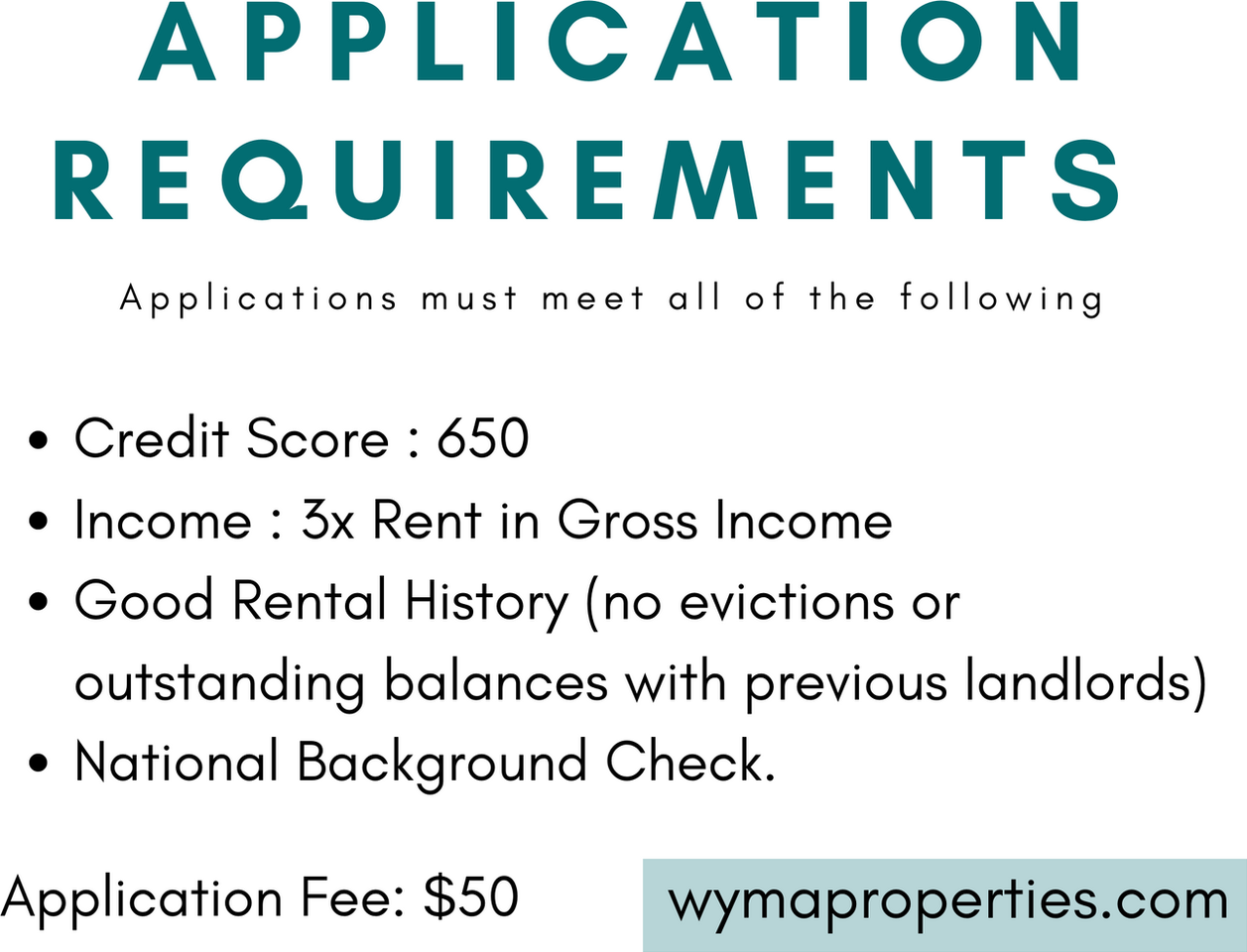 APPLICATION REQUIREMENTS

Applications must meet all of the following

• Credit Score : 650
• Income : 3x Rent in Gross Income
• Good Rental History (no evictions or outstanding balances with previous landlords)
• National Background Check.

Application Fee: $50

wymaproperties.com